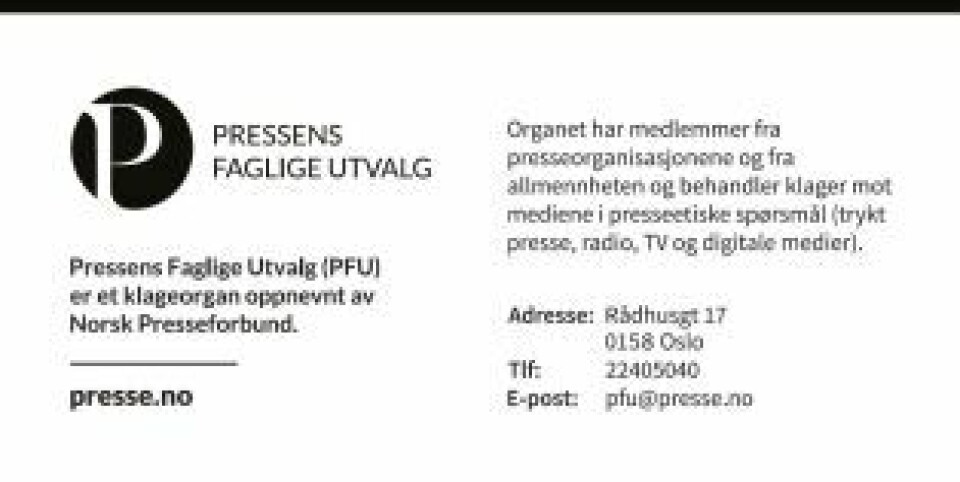 P

PRESSENS
FAGLIGE UTVALG

Pressens Faglige Utvalg (PFU) er et klageorgan oppnevnt av Norsk Presseforbund.

presse.no

Organet har medlemmer fra presseorganisasjonene og fra allmennheten og behandler klager mot mediene i presseetiske spørsmål (trykt presse, radio, TV og digitale medier).

Adresse: Rådhusgt 17
0158 Oslo
Tlf: 22405040
E-post: pfu@presse.no